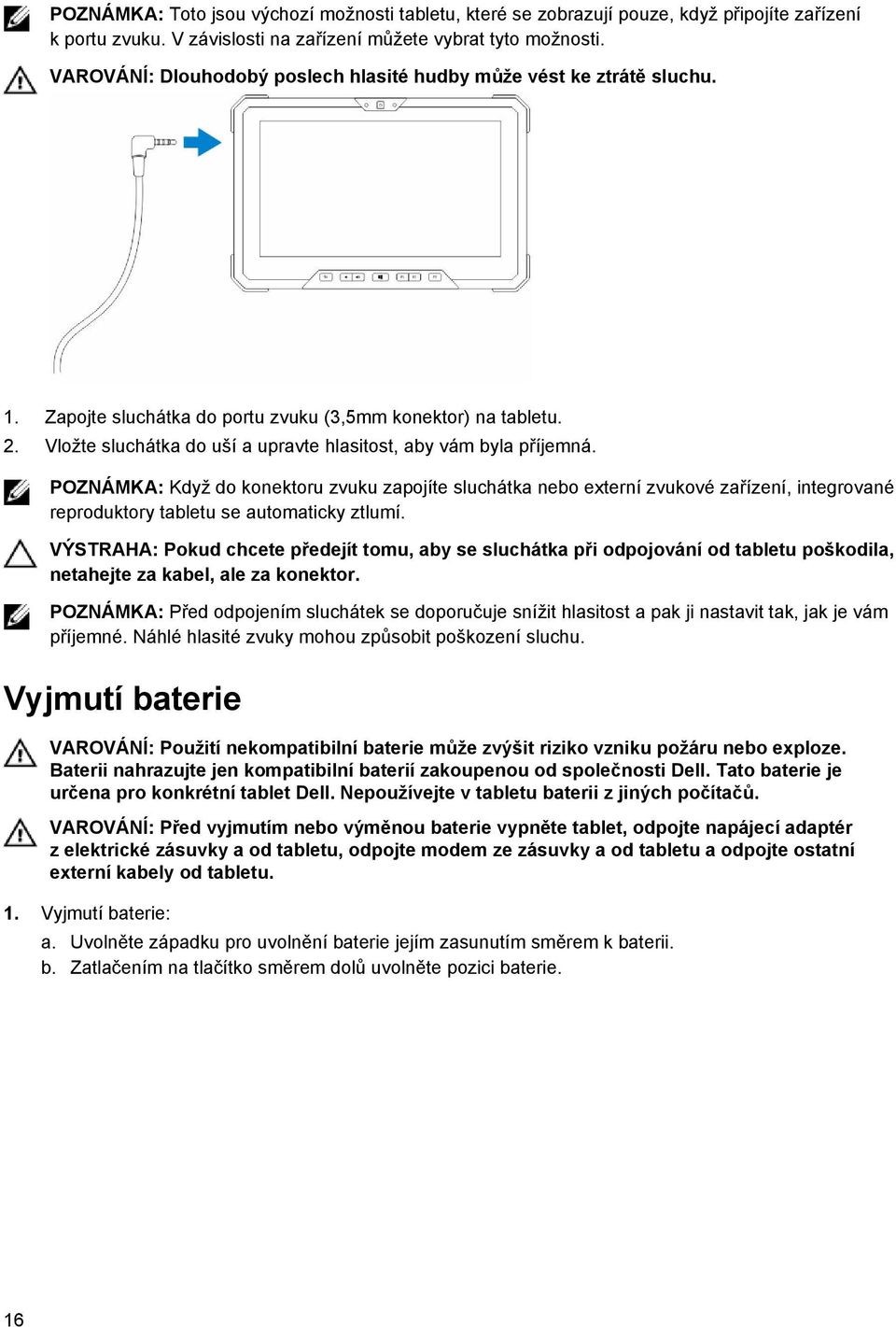 POZNÁMKA: Toto jsou výchozí možnosti tabletu, které se zobrazují pouze, když připojíte zařízení k portu zvuku. V závislosti na zařízení můžete vybrat tyto možnosti.

VAROVÁNÍ: Dlouhodobý poslech hlasité hudby může vést ke ztrátě sluchu.

1. Zapojte sluchátka do portu zvuku (3,5mm konektor) na tabletu.
2. Vložte sluchátka do uší a upravte hlasitost, aby vám byla příjemná.

POZNÁMKA: Když do konektoru zvuku zapojíte sluchátka nebo externí zvukové zařízení, integrované reproduktory tabletu se automaticky ztlumí.

VÝSTRAHA: Pokud chcete předejít tomu, aby se sluchátka při odpojování od tabletu poškodila, netahejte za kabel, ale za konektor.

POZNÁMKA: Před odpojením sluchátek se doporučuje snížit hlasitost a pak ji nastavit tak, jak je vám příjemné. Náhlé hlasité zvuky mohou způsobit poškození sluchu.

Vyjmutí baterie

VAROVÁNÍ: Použití nekompatibilní baterie může zvýšit riziko vzniku požáru nebo exploze. Baterii nahrazujte jen kompatibilní baterií zakoupenou od společnosti Dell. Tato baterie je určena pro konkrétní tablet Dell. Nepoužívejte v tabletu baterii z jiných počítačů.

VAROVÁNÍ: Před vyjmutím nebo výměnou baterie vypněte tablet, odpojte napájecí adaptér z elektrické zásuvky a od tabletu, odpojte modem ze zásuvky a od tabletu a odpojte ostatní externí kabely od tabletu.

1. Vyjmutí baterie:
a. Uvolněte západku pro uvolnění baterie jejím zasunutím směrem k baterii.
b. Zatlačením na tlačítko směrem dolů uvolněte pozici baterie.

16